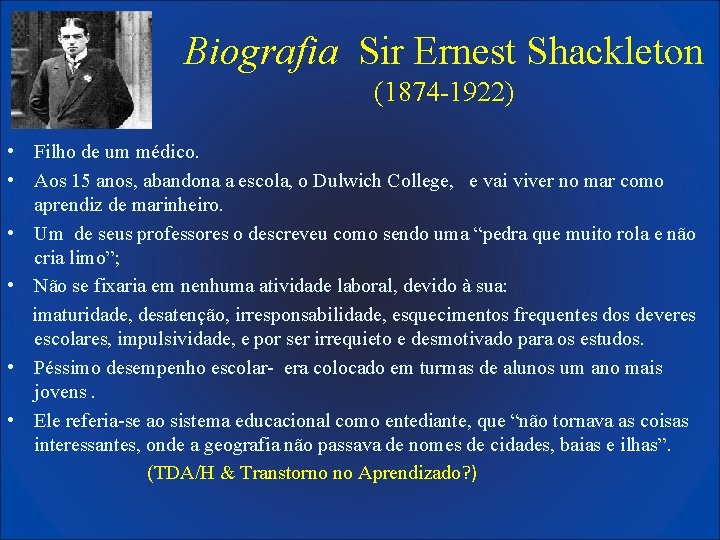 Biografia Sir Ernest Shackleton
(1874-1922)

• Filho de um médico.
• Aos 15 anos, abandona a escola, o Dulwich College, e vai viver no mar como aprendiz de marinheiro.
• Um de seus professores o descreveu como sendo uma “pedra que muito rola e não cria limo”;
• Não se fixaria em nenhuma atividade laboral, devido à sua:
imaturidade, desatenção, irresponsabilidade, esquecimentos frequentes dos deveres escolares, impulsividade, e por ser irrequieto e desmotivado para os estudos.
• Péssimo desempenho escolar- era colocado em turmas de alunos um ano mais jovens .
• Ele referia-se ao sistema educacional como entediante, que “não tornava as coisas interessantes, onde a geografia não passava de nomes de cidades, baias e ilhas”.
(TDA/H & Transtorno no Aprendizado?)